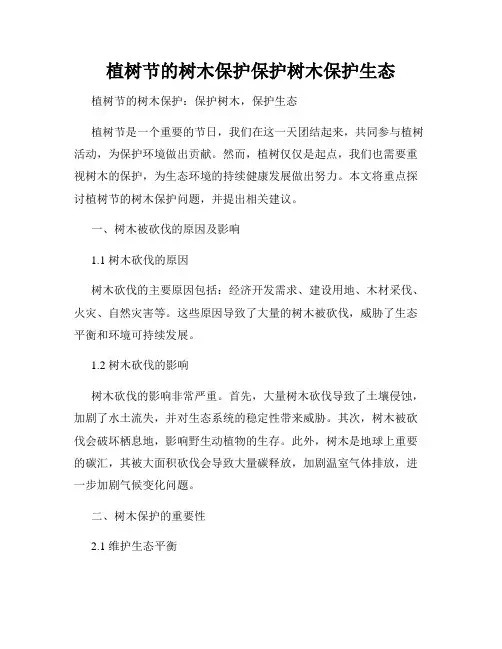 植树节的树木保护保护树木保护生态

植树节的树木保护：保护树木，保护生态

植树节是一个重要的节日，我们在这一天团结起来，共同参与植树活动，为保护环境做出贡献。然而，植树仅仅是起点，我们也需要重视树木的保护，为生态环境的持续健康发展做出努力。本文将重点探讨植树节的树木保护问题，并提出相关建议。

一、树木被砍伐的原因及影响

1.1 树木砍伐的原因

树木砍伐的主要原因包括：经济开发需求、建设用地、木材采伐、火灾、自然灾害等。这些原因导致了大量的树木被砍伐，威胁了生态平衡和环境可持续发展。

1.2 树木砍伐的影响

树木砍伐的影响非常严重。首先，大量树木砍伐导致了土壤侵蚀，加剧了水土流失，并对生态系统的稳定性带来威胁。其次，树木被砍伐会破坏栖息地，影响野生动植物的生存。此外，树木是地球上重要的碳汇，其被大面积砍伐会导致大量碳释放，加剧温室气体排放，进一步加剧气候变化问题。

二、树木保护的重要性

2.1 维护生态平衡